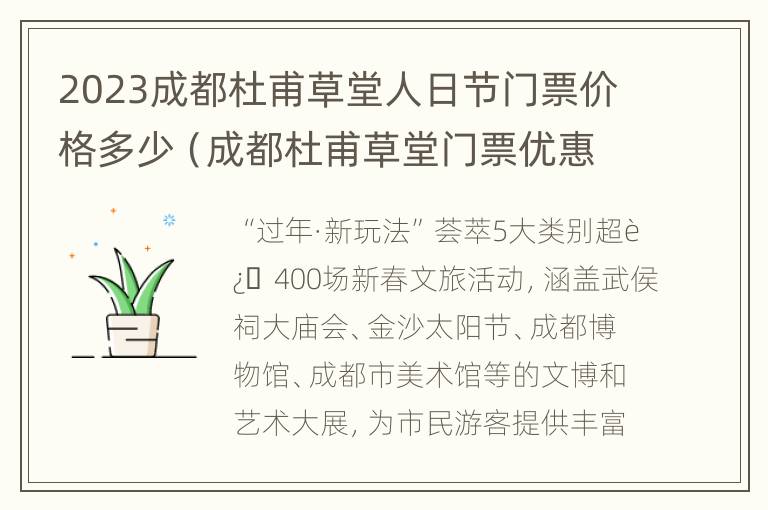 2023成都杜甫草堂人日节门票价格多少（成都杜甫草堂门票优惠

“过年·新玩法”荟萃5大类别超è¿ 400场新春文旅活动，涵盖武侯祠大庙会、金沙太阳节、成都博物馆、成都市美术馆等的文博和艺术大展，为市民游客提供丰富